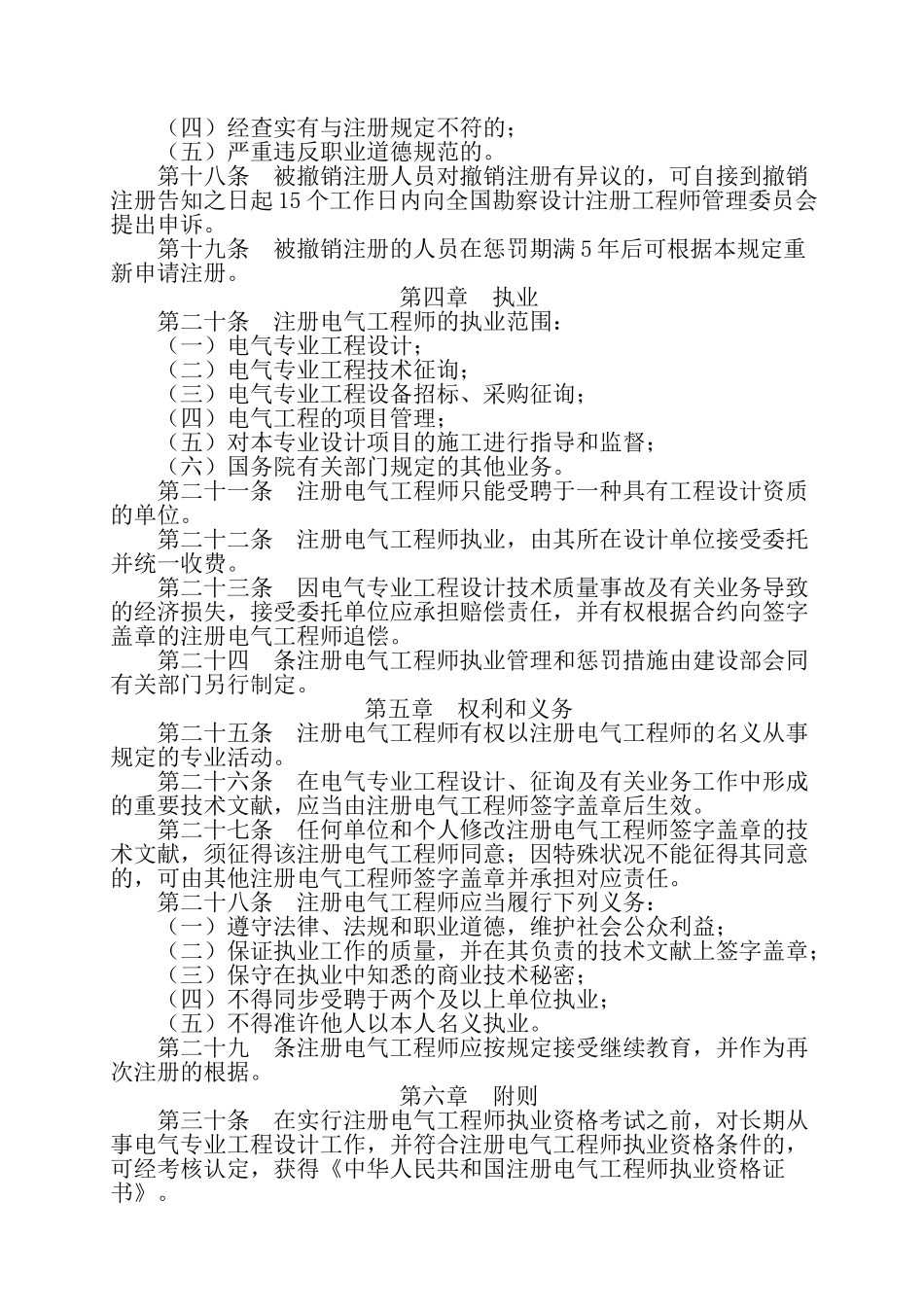 （四）经查实有与注册规定不符的；
（五）严重违反职业道德规范的。
第十八条　被撤销注册人员对撤销注册有异议的，可自接到撤销注册告知之日起15个工作日内向全国勘察设计注册工程师管理委员会提出申诉。
第十九条　被撤销注册的人员在惩罚期满5年后可根据本规定重新申请注册。
第四章　执业
第二十条　注册电气工程师的执业范围：
（一）电气专业工程设计；
（二）电气专业工程技术征询；
（三）电气专业工程设备招标、采购征询；
（四）电气工程的项目管理；
（五）对本专业设计项目的施工进行指导和监督；
（六）国务院有关部门规定的其他业务。
第二十一条　注册电气工程师只能受聘于一种具有工程设计资质的单位。
第二十二条　注册电气工程师执业，由其所在设计单位接受委托并统一收费。
第二十三条　因电气专业工程设计技术质量事故及有关业务导致的经济损失，接受委托单位应承担赔偿责任，并有权根据合约向签字盖章的注册电气工程师追偿。
第二十四　条注册电气工程师执业管理和惩罚措施由建设部会同有关部门另行制定。
第五章　权利和义务
第二十五条　注册电气工程师有权以注册电气工程师的名义从事规定的专业活动。
第二十六条　在电气专业工程设计、征询及有关业务工作中形成的重要技术文献，应当由注册电气工程师签字盖章后生效。
第二十七条　任何单位和个人修改注册电气工程师签字盖章的技术文献，须征得该注册电气工程师同意；因特殊状况不能征得其同意的，可由其他注册电气工程师签字盖章并承担对应责任。
第二十八条　注册电气工程师应当履行下列义务：
（一）遵守法律、法规和职业道德，维护社会公众利益；
（二）保证执业工作的质量，并在其负责的技术文献上签字盖章；
（三）保守在执业中知悉的商业技术秘密；
（四）不得同步受聘于两个及以上单位执业；
（五）不得准许他人以本人名义执业。
第二十九　条注册电气工程师应按规定接受继续教育，并作为再次注册的根据。
第六章　附则
第三十条　在实行注册电气工程师执业资格考试之前，对长期从事电气专业工程设计工作，并符合注册电气工程师执业资格条件的，可经考核认定，获得《中华人民共和国注册电气工程师执业资格证书》。